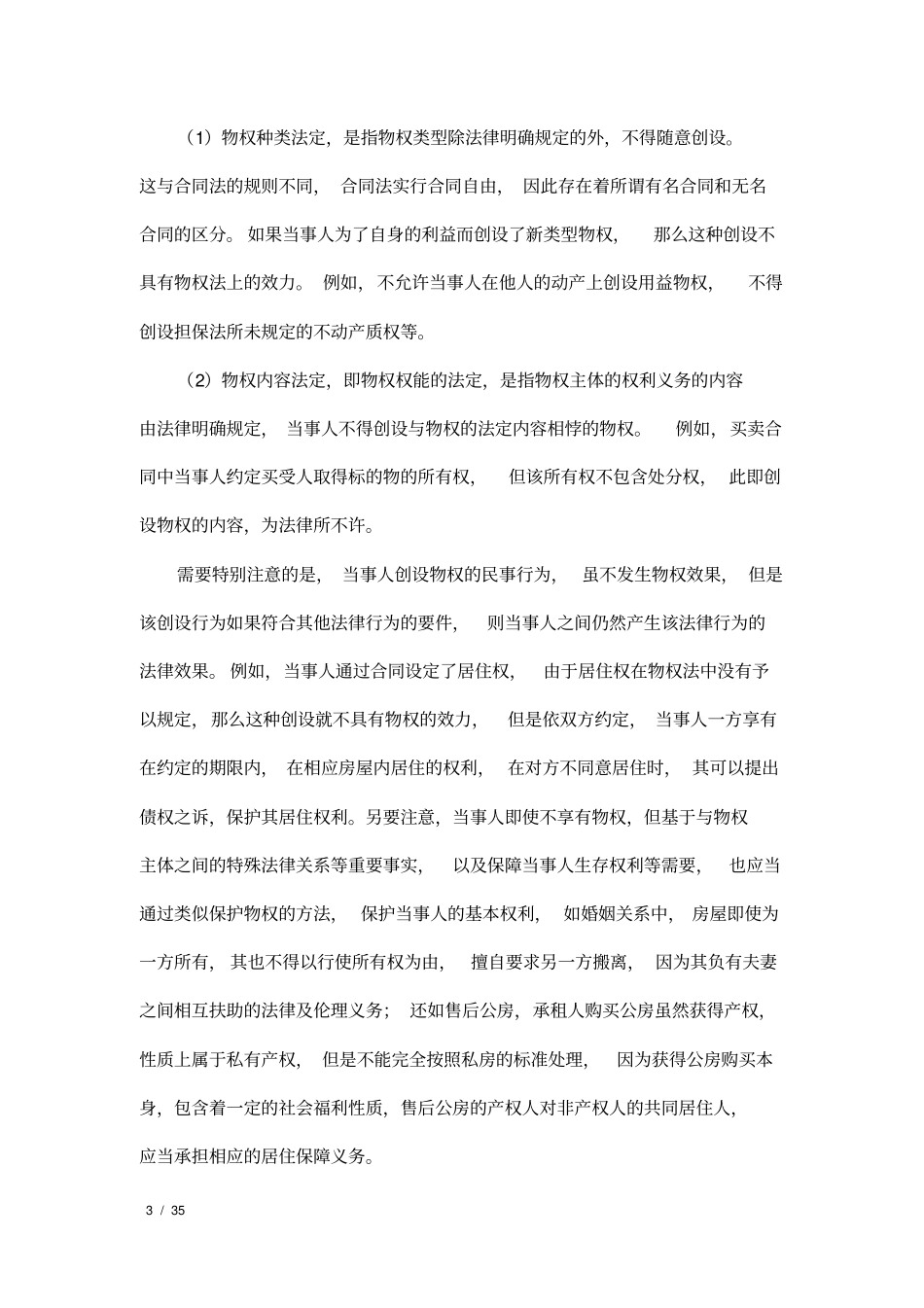 （1）物权种类法定，是指物权类型除法律明确规定的外，不得随意创设。这与合同法的规则不同，合同法实行合同自由，因此存在着所谓有名合同和无名合同的区分。如果当事人为了自身的利益而创设了新类型物权，那么这种创设不具有物权法上的效力。例如，不允许当事人在他人的动产上创设用益物权，不得创设担保法所未规定的不动产质权等。

（2）物权内容法定，即物权权能的法定，是指物权主体的权利义务的内容由法律明确规定，当事人不得创设与物权的法定内容相悖的物权。例如，买卖合同中当事人约定买受人取得标的物的所有权，但该所有权不包含处分权，此即创设物权的内容，为法律所不许。

需要特别注意的是，当事人创设物权的民事行为，虽不发生物权效果，但是该创设行为如果符合其他法律行为的要件，则当事人之间仍然产生该法律行为的法律效果。例如，当事人通过合同设定了居住权，由于居住权在物权法中没有予以规定，那么这种创设就不具有物权的效力，但是依双方约定，当事人一方享有在约定的期限内，在相应房屋内居住的权利，在对方不同意居住时，其可以提出债权之诉，保护其居住权利。另要注意，当事人即使不享有物权，但基于与物权主体之间的特殊法律关系等重要事实，以及保障当事人生存权利等需要，也应当通过类似保护物权的方法，保护当事人的基本权利，如婚姻关系中，房屋即使为一方所有，其也不得以行使所有权为由，擅自要求另一方搬离，因为其负有夫妻之间相互扶助的法律及伦理义务；还如售后公房，承租人购买公房虽然获得产权，性质上属于私有产权，但是不能完全按照私房的标准处理，因为获得公房购买本身，包含着一定的社会福利性质，售后公房的产权人对非产权人的共同居住人，应当承担相应的居住保障义务。

3 / 35